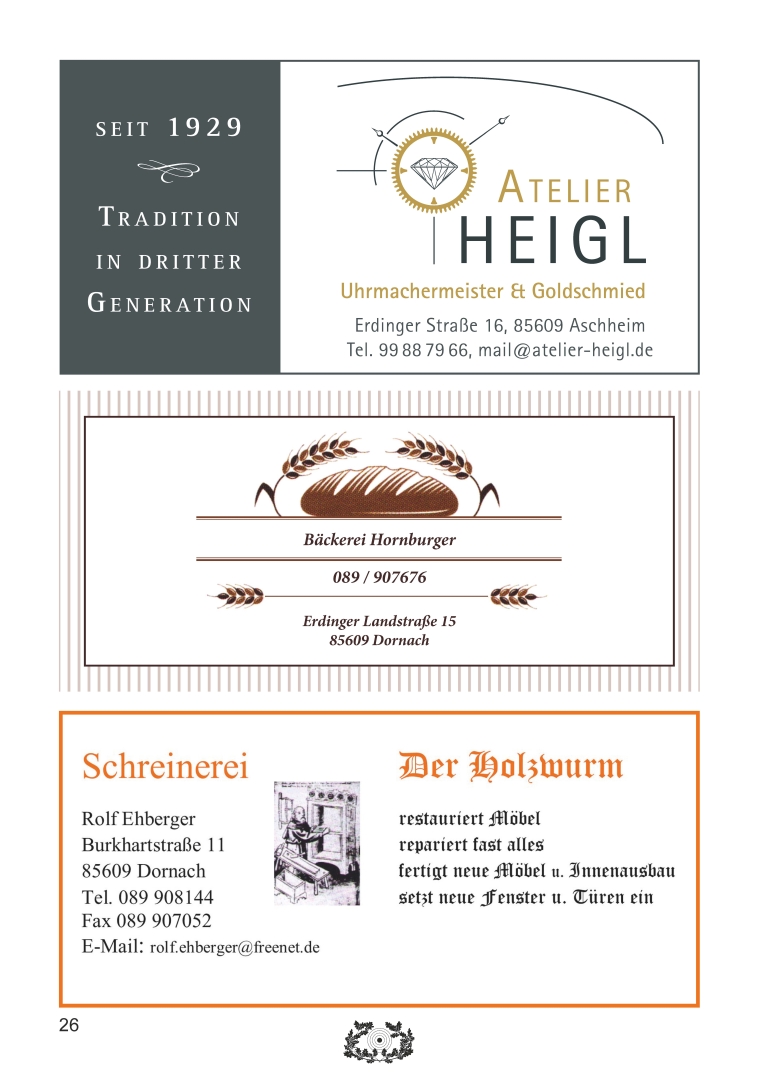 SEIT 1929

TRADITION IN DRITTER GENERATION

ATELIER HEIGL

Uhrmachermeister & Goldschmied

Erdinger Straße 16, 85609 Aschheim
Tel. 99 88 79 66, mail@atelier-heigl.de

Bäckerei Hornburger

089 / 907676

Erdinger Landstraße 15
85609 Dornach

Schreinerei

Rolf Ehberger
Burkhartstraße 11
85609 Dornach
Tel. 089 908144
Fax 089 907052
E-Mail: rolf.ehberger@freenet.de

Der Holzwurm

restauriert Möbel
repariert fast alles
fertigt neue Möbel u. Innenausbau
setzt neue Fenster u. Türen ein

26